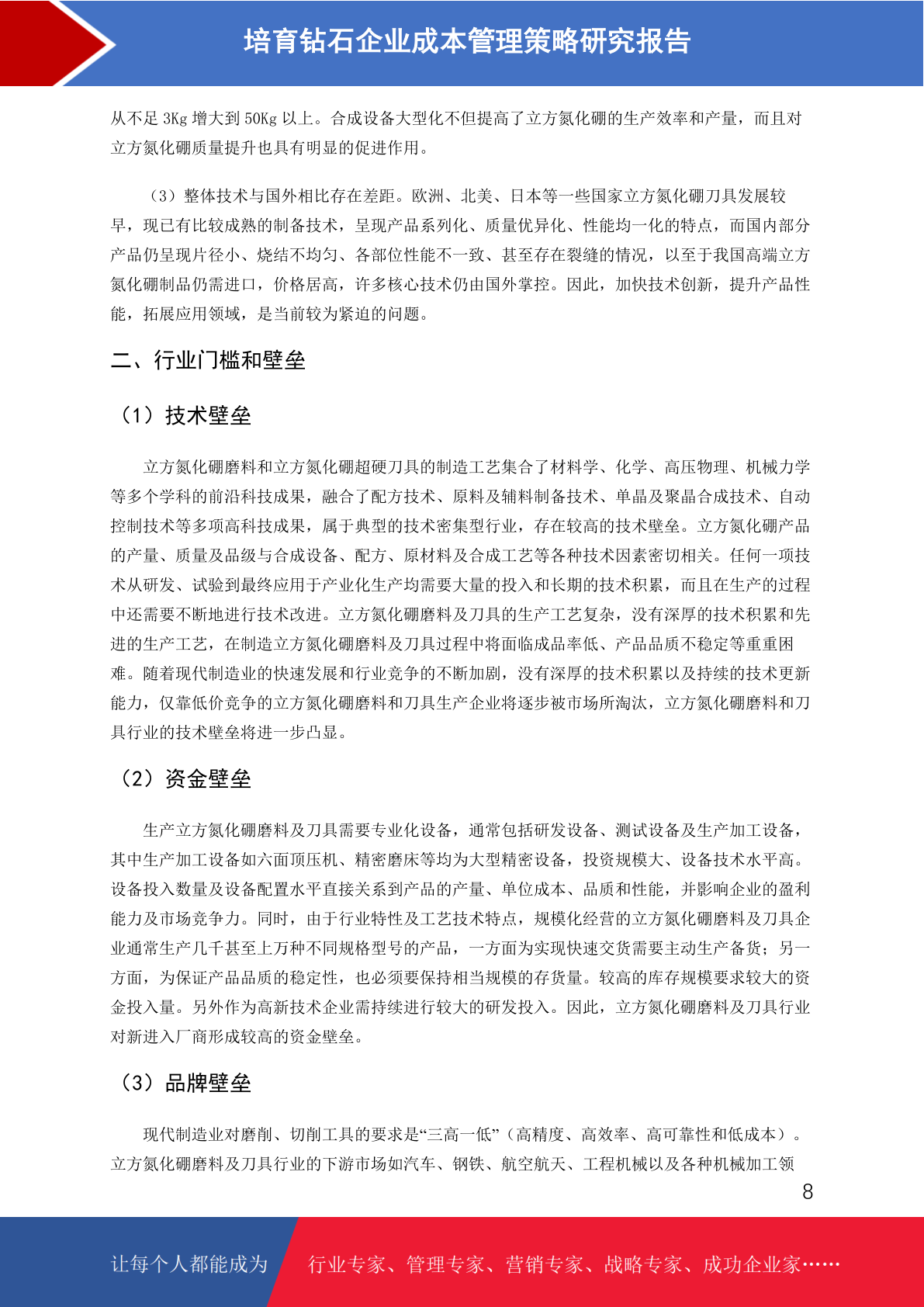 培育钻石企业成本管理策略研究报告

从不足 3Kg 增大到 50Kg 以上。合成设备大型化不但提高了立方氮化硼的生产效率和产量，而且对立方氮化硼质量提升也具有明显的促进作用。

（3）整体技术与国外相比存在差距。欧洲、北美、日本等一些国家立方氮化硼刀具发展较早，现已有比较成熟的制备技术，呈现产品系列化、质量优异化、性能均一化的特点，而国内部分产品仍呈现片径小、烧结不均匀、各部位性能不一致、甚至存在裂缝的情况，以至于我国高端立方氮化硼制品仍需进口，价格居高，许多核心技术仍由国外掌控。因此，加快技术创新，提升产品性能，拓展应用领域，是当前较为紧迫的问题。

二、行业门槛和壁垒

（1）技术壁垒

立方氮化硼磨料和立方氮化硼超硬刀具的制造工艺集合了材料学、化学、高压物理、机械力学等多个学科的前沿科技成果，融合了配方技术、原料及辅料制备技术、单晶及聚晶合成技术、自动控制技术等多项高科技成果，属于典型的技术密集型行业，存在较高的技术壁垒。立方氮化硼产品的产量、质量及品级与合成设备、配方、原材料及合成工艺等各种技术因素密切相关。任何一项技术从研发、试验到最终应用于产业化生产均需要大量的投入和长期的技术积累，而且在生产的过程中还需要不断地进行技术改进。立方氮化硼磨料及刀具的生产工艺复杂，没有深厚的技术积累和先进的生产工艺，在制造立方氮化硼磨料及刀具过程中将面临成品率低、产品品质不稳定等重重困难。随着现代制造业的快速发展和行业竞争的不断加剧，没有深厚的技术积累以及持续的技术更新能力，仅靠低价竞争的立方氮化硼磨料和刀具生产企业将逐步被市场所淘汰，立方氮化硼磨料和刀具行业的技术壁垒将进一步凸显。

（2）资金壁垒

生产立方氮化硼磨料及刀具需要专业化设备，通常包括研发设备、测试设备及生产加工设备，其中生产加工设备如六面顶压机、精密磨床等均为大型精密设备，投资规模大、设备技术水平高。设备投入数量及设备配置水平直接关系到产品的产量、单位成本、品质和性能，并影响企业的盈利能力及市场竞争力。同时，由于行业特性及工艺技术特点，规模化经营的立方氮化硼磨料及刀具企业通常生产几千甚至上万种不同规格型号的产品，一方面为实现快速交货需要主动生产备货；另一方面，为保证产品品质的稳定性，也必须要保持相当规模的存货量。较高的库存规模要求较大的资金投入量。另外作为高新技术企业需持续进行较大的研发投入。因此，立方氮化硼磨料及刀具行业对新进入厂商形成较高的资金壁垒。

（3）品牌壁垒

现代制造业对磨削、切削工具的要求是“三高一低”（高精度、高效率、高可靠性和低成本）。立方氮化硼磨料及刀具行业的下游市场如汽车、钢铁、航空航天、工程机械以及各种机械加工领

8

让每个人都能成为 行业专家、管理专家、营销专家、战略专家、成功企业家……